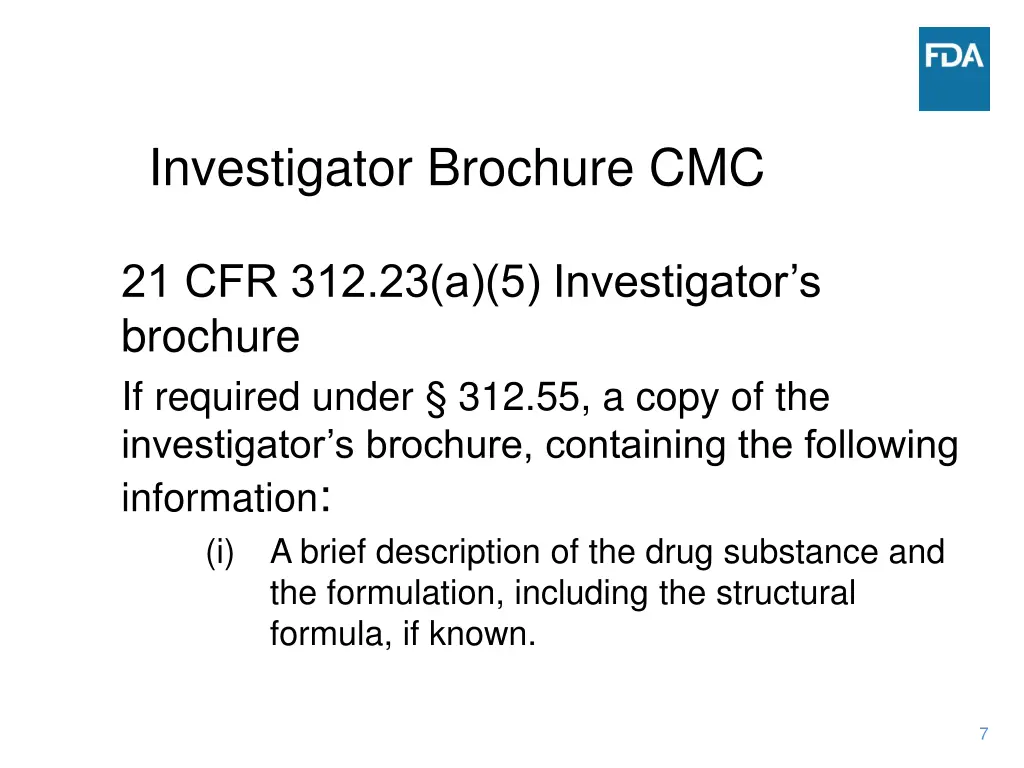 FDA

Investigator Brochure CMC

21 CFR 312.23(a)(5) Investigator's brochure

If required under § 312.55, a copy of the investigator's brochure, containing the following information:

(i) A brief description of the drug substance and the formulation, including the structural formula, if known.

7